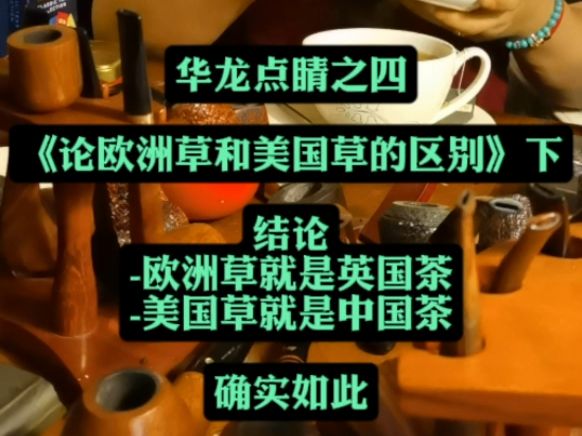 华龙点睛之四

《论欧洲草和美国草的区别》下

结论
-欧洲草就是英国茶
-美国草就是中国茶

确实如此